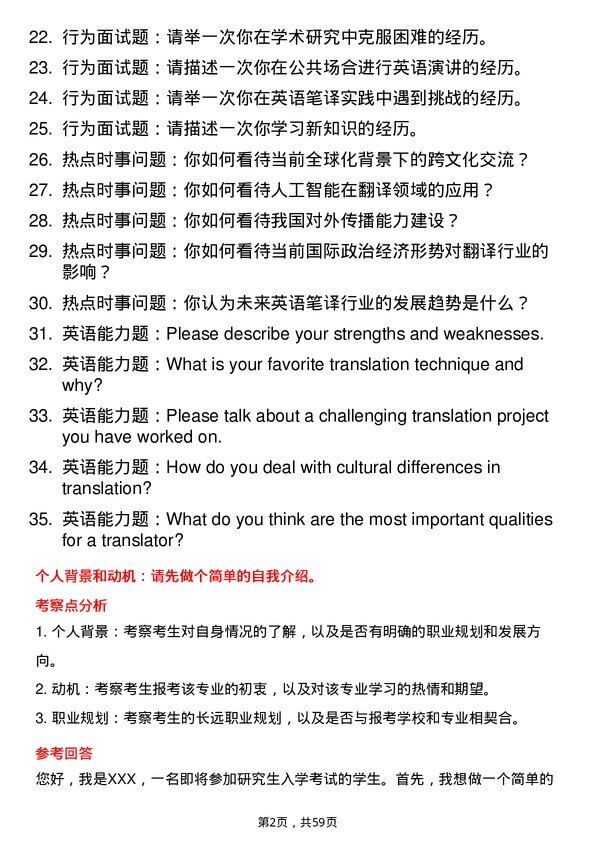 22. 行为面试题：请举一次你在学术研究中克服困难的经历。

23. 行为面试题：请描述一次你在公共场合进行英语演讲的经历。

24. 行为面试题：请举一次你在英语笔译实践中遇到挑战的经历。

25. 行为面试题：请描述一次你学习新知识的经历。

26. 热点时事问题：你如何看待当前全球化背景下的跨文化交流？

27. 热点时事问题：你如何看待人工智能在翻译领域的应用？

28. 热点时事问题：你如何看待我国对外传播能力建设？

29. 热点时事问题：你如何看待当前国际政治经济形势对翻译行业的影响？

30. 热点时事问题：你认为未来英语笔译行业的发展趋势是什么？

31. 英语能力题：Please describe your strengths and weaknesses.

32. 英语能力题：What is your favorite translation technique and why?

33. 英语能力题：Please talk about a challenging translation project you have worked on.

34. 英语能力题：How do you deal with cultural differences in translation?

35. 英语能力题：What do you think are the most important qualities for a translator?

个人背景和动机：请先做个简单的自我介绍。

考察点分析

1. 个人背景：考察考生对自身情况的了解，以及是否有明确的职业规划和发展方向。

2. 动机：考察考生报考该专业的初衷，以及对该专业学习的热情和期望。

3. 职业规划：考察考生的长远职业规划，以及是否与报考学校和专业相契合。

参考回答

您好，我是XXX，一名即将参加研究生入学考试的学生。首先，我想做一个简单的

第2页，共59页